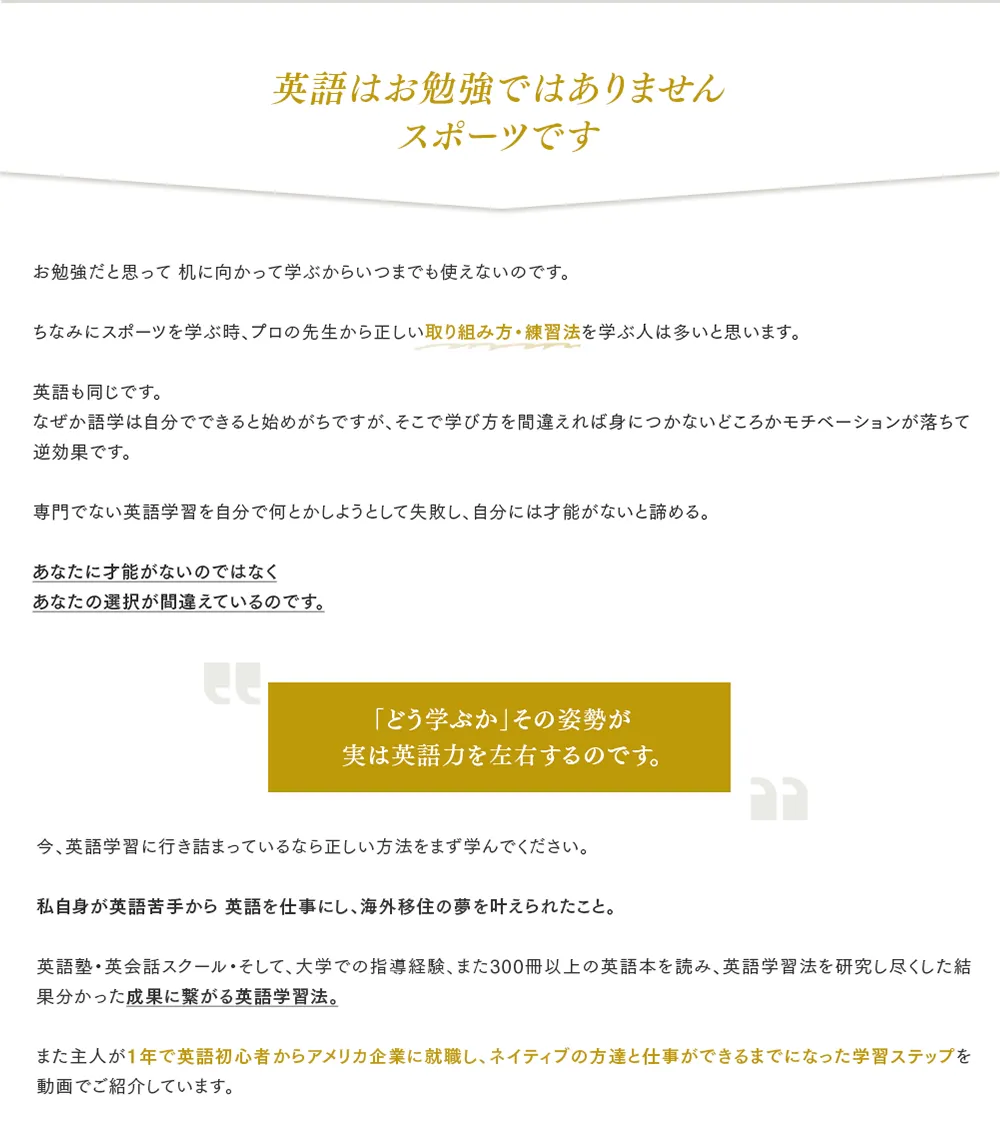 英語はお勉強ではありません
スポーツです

お勉強だと思って 机に向かって学ぶからいつまでも使えないのです。

ちなみにスポーツを学ぶ時、プロの先生から正しい取り組み方・練習法を学ぶ人は多いと思います。

英語も同じです。
なぜか語学は自分でできると始めがちですが、そこで学び方を間違えれば身につかないどころかモチベーションが落ちて逆効果です。

専門でない英語学習を自分で何とかしようとして失敗し、自分には才能がないと諦める。

あなたに才能がないのではなく
あなたの選択が間違えているのです。

「どう学ぶか」その姿勢が
実は英語力を左右するのです。

今、英語学習に行き詰まっているなら正しい方法をまず学んでください。

私自身が英語苦手から 英語を仕事にし、海外移住の夢を叶えられたこと。

英語塾・英会話スクール・そして、大学での指導経験、また300冊以上の英語本を読み、英語学習法を研究し尽くした結果分かった成果に繋がる英語学習法。

また主人が1年で英語初心者からアメリカ企業に就職し、ネイティブの方達と仕事ができるまでになった学習ステップを動画でご紹介しています。